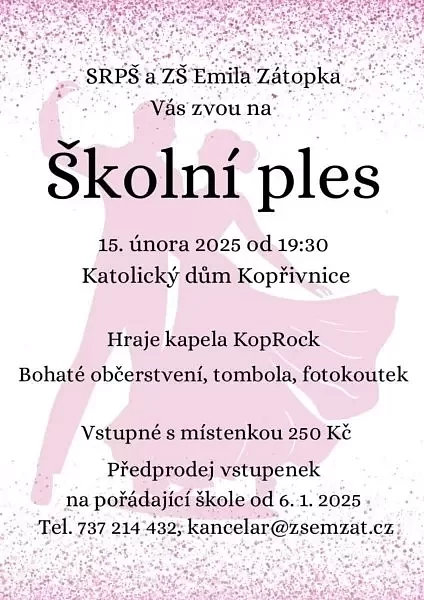 SRPŠ a ZŠ Emila Zátopka
Vás zvou na

Školní ples

15. února 2025 od 19:30
Katolický dům Kopřivnice

Hraje kapela KopRock
Bohaté občerstvení, tombola, fotokoutek

Vstupné s místenkou 250 Kč
Předprodej vstupenek
na pořádající škole od 6. 1. 2025
Tel. 737 214 432, kancelar@zsemzat.cz